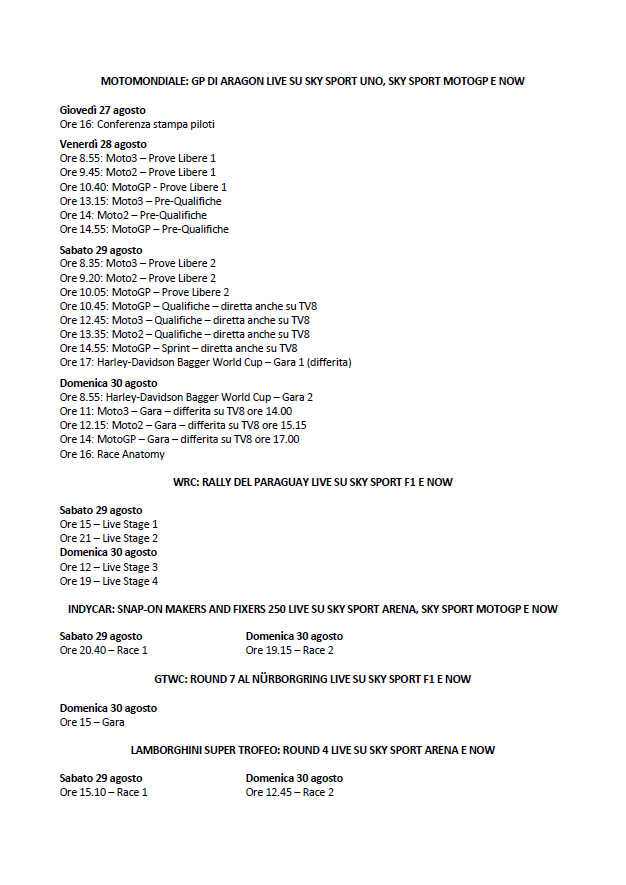 MOTOMONDIALE: GP DI ARAGON LIVE SU SKY SPORT UNO, SKY SPORT MOTOGP E NOW

Giovedì 27 agosto
Ore 16: Conferenza stampa piloti

Venerdì 28 agosto
Ore 8.55: Moto3 – Prove Libere 1
Ore 9.45: Moto2 – Prove Libere 1
Ore 10.40: MotoGP - Prove Libere 1
Ore 13.15: Moto3 – Pre-Qualifiche
Ore 14: Moto2 – Pre-Qualifiche
Ore 14.55: MotoGP – Pre-Qualifiche

Sabato 29 agosto
Ore 8.35: Moto3 – Prove Libere 2
Ore 9.20: Moto2 – Prove Libere 2
Ore 10.05: MotoGP – Prove Libere 2
Ore 10.45: MotoGP – Qualifiche – diretta anche su TV8
Ore 12.45: Moto3 – Qualifiche – diretta anche su TV8
Ore 13.35: Moto2 – Qualifiche – diretta anche su TV8
Ore 14.55: MotoGP – Sprint – diretta anche su TV8
Ore 17: Harley-Davidson Bagger World Cup – Gara 1 (differita)

Domenica 30 agosto
Ore 8.55: Harley-Davidson Bagger World Cup – Gara 2
Ore 11: Moto3 – Gara – differita su TV8 ore 14.00
Ore 12.15: Moto2 – Gara – differita su TV8 ore 15.15
Ore 14: MotoGP – Gara – differita su TV8 ore 17.00
Ore 16: Race Anatomy

WRC: RALLY DEL PARAGUAY LIVE SU SKY SPORT F1 E NOW

Sabato 29 agosto
Ore 15 – Live Stage 1
Ore 21 – Live Stage 2
Domenica 30 agosto
Ore 12 – Live Stage 3
Ore 19 – Live Stage 4

INDYCAR: SNAP-ON MAKERS AND FIXERS 250 LIVE SU SKY SPORT ARENA, SKY SPORT MOTOGP E NOW

Sabato 29 agosto
Ore 20.40 – Race 1

Domenica 30 agosto
Ore 19.15 – Race 2

GTWC: ROUND 7 AL NÜRBORGRING LIVE SU SKY SPORT F1 E NOW

Domenica 30 agosto
Ore 15 – Gara

LAMBORGHINI SUPER TROFEO: ROUND 4 LIVE SU SKY SPORT ARENA E NOW

Sabato 29 agosto
Ore 15.10 – Race 1

Domenica 30 agosto
Ore 12.45 – Race 2